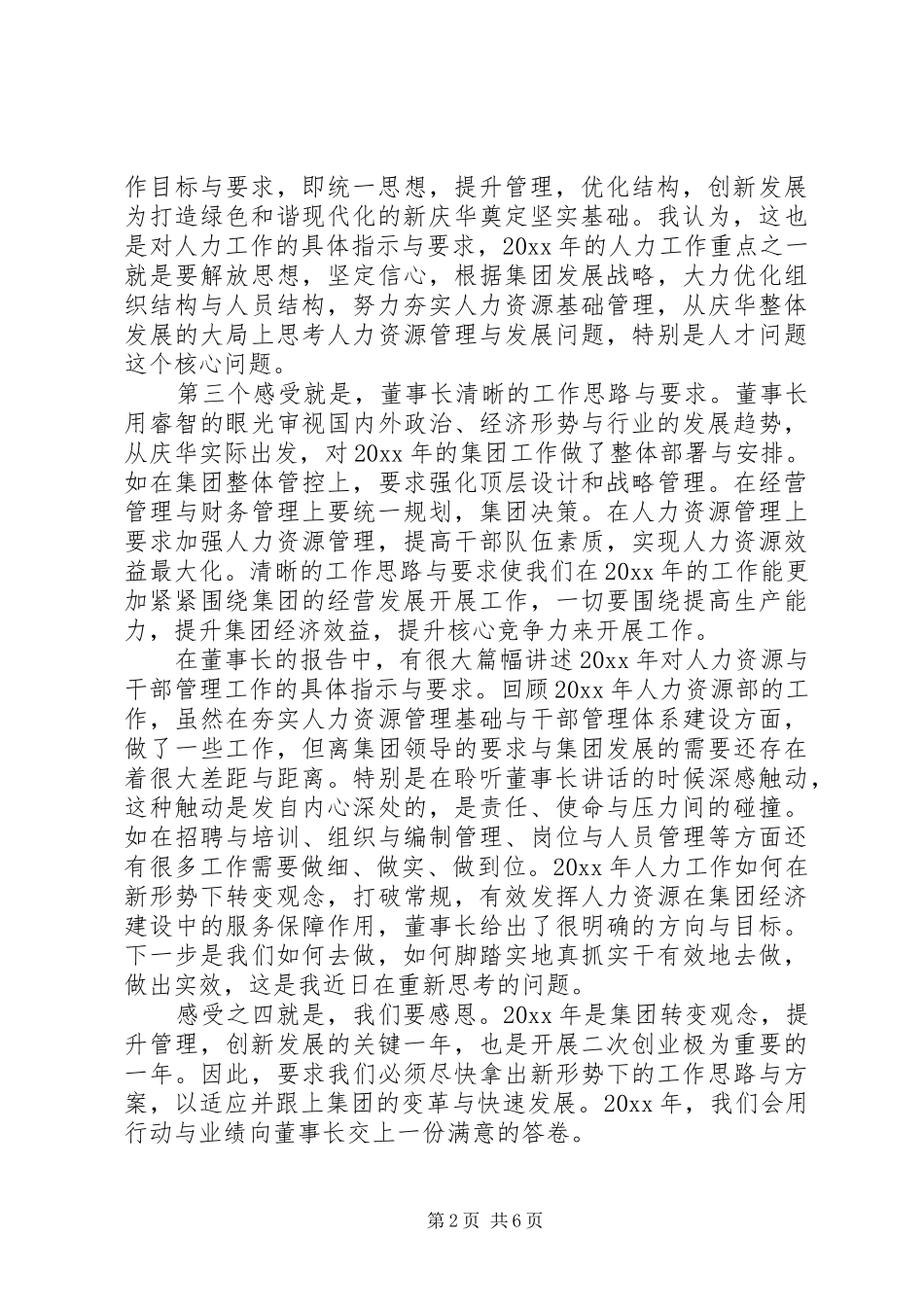 作目标与要求，即统一思想，提升管理，优化结构，创新发展为打造绿色和谐现代化的新庆华奠定坚实基础。我认为，这也是对人力工作的具体指示与要求，20xx 年的人力工作重点之一就是要解放思想，坚定信心，根据集团发展战略，大力优化组织结构与人员结构，努力夯实人力资源基础管理，从庆华整体发展的大局上思考人力资源管理与发展问题，特别是人才问题这个核心问题。

第三个感受就是，董事长清晰的工作思路与要求。董事长用睿智的眼光审视国内外政治、经济形势与行业的发展趋势，从庆华实际出发，对 20xx 年的集团工作做了整体部署与安排。如在集团整体管控上，要求强化顶层设计和战略管理。在经营管理与财务管理上要统一规划，集团决策。在人力资源管理上要求加强人力资源管理，提高干部队伍素质，实现人力资源效益最大化。清晰的工作思路与要求使我们在 20xx 年的工作能更加紧紧围绕集团的经营发展开展工作，一切要围绕提高生产能力，提升集团经济效益，提升核心竞争力来开展工作。

在董事长的报告中，有很大篇幅讲述 20xx 年对人力资源与干部管理工作的具体指示与要求。回顾 20xx 年人力资源部的工作，虽然在夯实人力资源管理基础与干部管理体系建设方面，做了一些工作，但离集团领导的要求与集团发展的需要还存在着很大差距与距离。特别是在聆听董事长讲话的时候深感触动，这种触动是发自内心深处的，是责任、使命与压力间的碰撞。如在招聘与培训、组织与编制管理、岗位与人员管理等方面还有很多工作需要做细、做实、做到位。20xx 年人力工作如何在新形势下转变观念，打破常规，有效发挥人力资源在集团经济建设中的服务保障作用，董事长给出了很明确的方向与目标。下一步是我们如何去做，如何脚踏实地真抓实干有效地去做，做出实效，这是我近日在重新思考的问题。

感受之四就是，我们要感恩。20xx 年是集团转变观念，提升管理，创新发展的关键一年，也是开展二次创业极为重要的一年。因此，要求我们必须尽快拿出新形势下的工作思路与方案，以适应并跟上集团的变革与快速发展。20xx 年，我们会用行动与业绩向董事长交上一份满意的答卷。

第 2 页 共 6 页